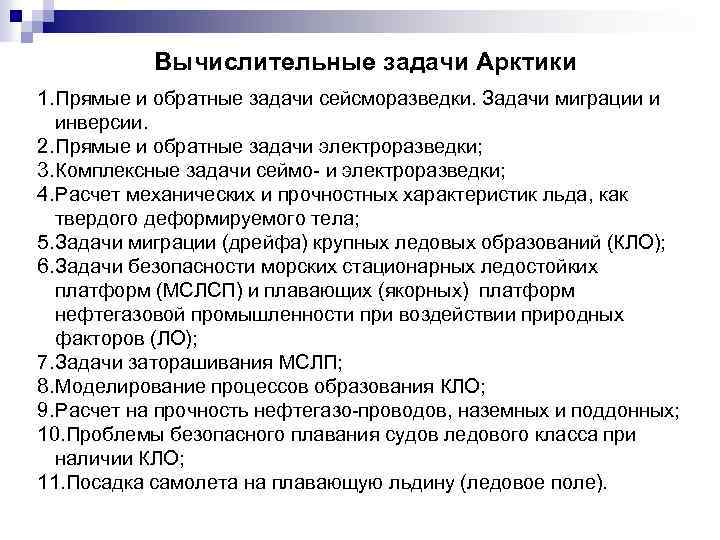 Вычислительные задачи Арктики

1.Прямые и обратные задачи сейсморазведки. Задачи миграции и инверсии.
2.Прямые и обратные задачи электроразведки;
3.Комплексные задачи сеймо- и электроразведки;
4.Расчет механических и прочностных характеристик льда, как твердого деформируемого тела;
5.Задачи миграции (дрейфа) крупных ледовых образований (КЛО);
6.Задачи безопасности морских стационарных ледостойких платформ (МСЛСП) и плавающих (якорных) платформ нефтегазовой промышленности при воздействии природных факторов (ЛО);
7.Задачи заторашивания МСЛП;
8.Моделирование процессов образования КЛО;
9.Расчет на прочность нефтегазо-проводов, наземных и поддонных;
10.Проблемы безопасного плавания судов ледового класса при наличии КЛО;
11.Посадка самолета на плавающую льдину (ледовое поле).